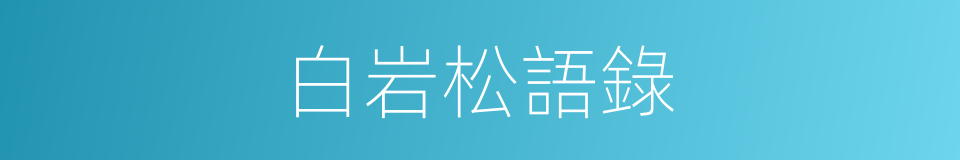 白岩松語錄